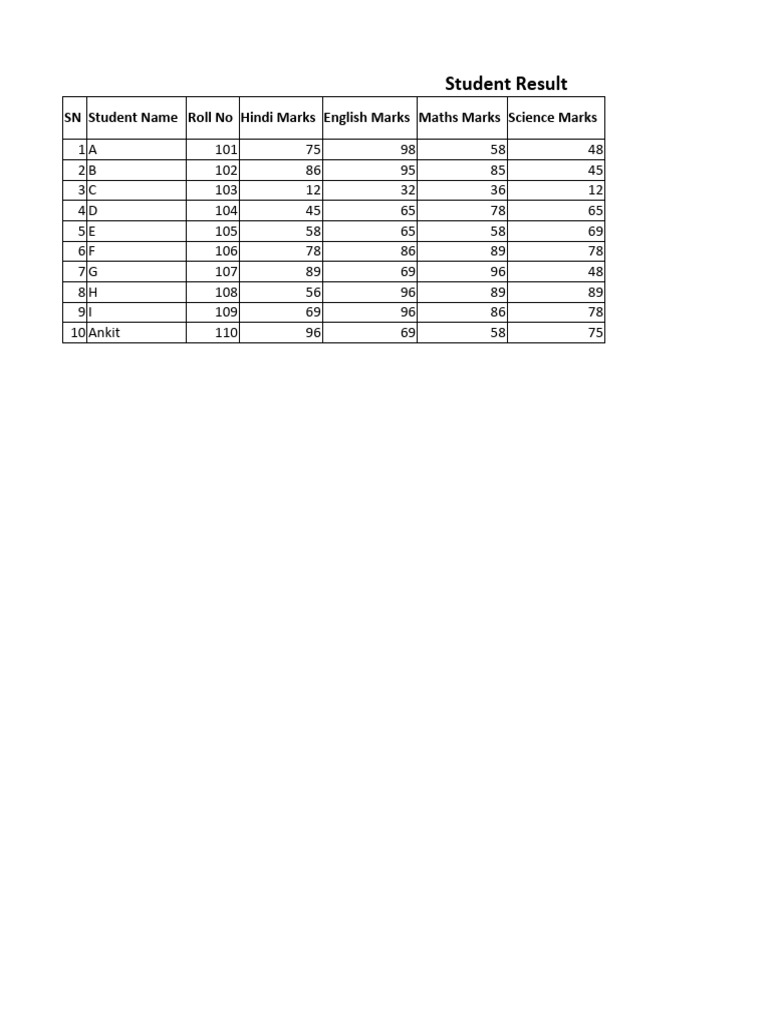 Student Result

| SN | Student Name | Roll No | Hindi Marks | English Marks | Maths Marks | Science Marks |
|---|---|---|---|---|---|---|
| 1 | A | 101 | 75 | 98 | 58 | 48 |
| 2 | B | 102 | 86 | 95 | 85 | 45 |
| 3 | C | 103 | 12 | 32 | 36 | 12 |
| 4 | D | 104 | 45 | 65 | 78 | 65 |
| 5 | E | 105 | 58 | 65 | 58 | 69 |
| 6 | F | 106 | 78 | 86 | 89 | 78 |
| 7 | G | 107 | 89 | 69 | 96 | 48 |
| 8 | H | 108 | 56 | 96 | 89 | 89 |
| 9 | I | 109 | 69 | 96 | 86 | 78 |
| 10 | Ankit | 110 | 96 | 69 | 58 | 75 |